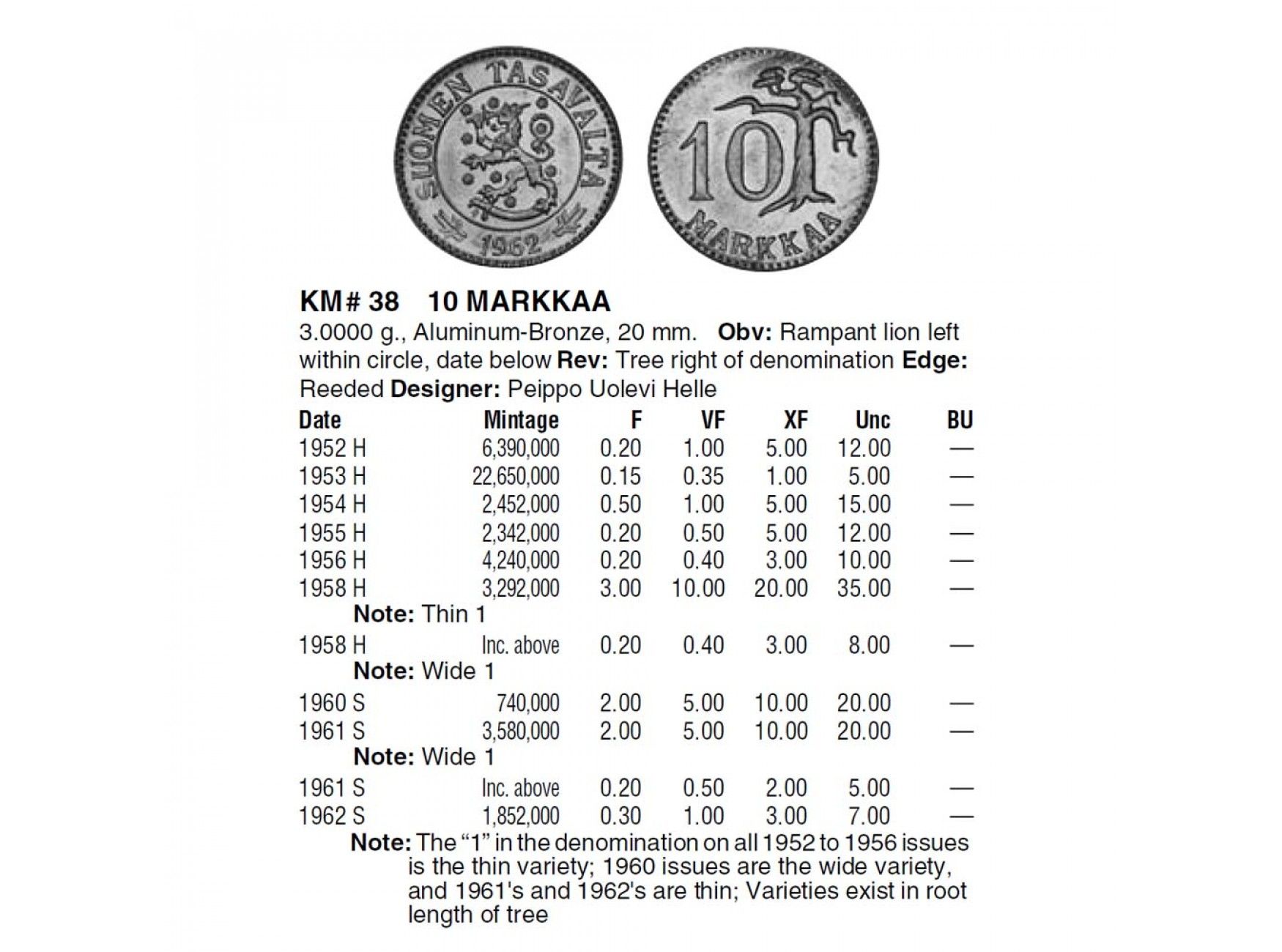 SUOMEN TASAVALTA

1962

10

MARKKAA

KM# 38 10 MARKKAA

3.0000 g., Aluminum-Bronze, 20 mm. Obv: Rampant lion left within circle, date below Rev: Tree right of denomination Edge: Reeded Designer: Peippo Uolevi Helle

| Date | Mintage | F | VF | XF | Unc | BU |
|---|---|---|---|---|---|---|
| 1952 H | 6,390,000 | 0.20 | 1.00 | 5.00 | 12.00 | — |
| 1953 H | 22,650,000 | 0.15 | 0.35 | 1.00 | 5.00 | — |
| 1954 H | 2,452,000 | 0.50 | 1.00 | 5.00 | 15.00 | — |
| 1955 H | 2,342,000 | 0.20 | 0.50 | 5.00 | 12.00 | — |
| 1956 H | 4,240,000 | 0.20 | 0.40 | 3.00 | 10.00 | — |
| 1958 H | 3,292,000 | 3.00 | 10.00 | 20.00 | 35.00 | — |
| Note: Thin 1 | | | | | | |
| 1958 H | Inc. above | 0.20 | 0.40 | 3.00 | 8.00 | — |
| Note: Wide 1 | | | | | | |
| 1960 S | 740,000 | 2.00 | 5.00 | 10.00 | 20.00 | — |
| 1961 S | 3,580,000 | 2.00 | 5.00 | 10.00 | 20.00 | — |
| Note: Wide 1 | | | | | | |
| 1961 S | Inc. above | 0.20 | 0.50 | 2.00 | 5.00 | — |
| 1962 S | 1,852,000 | 0.30 | 1.00 | 3.00 | 7.00 | — |

Note: The "1" in the denomination on all 1952 to 1956 issues is the thin variety; 1960 issues are the wide variety, and 1961's and 1962's are thin; Varieties exist in root length of tree